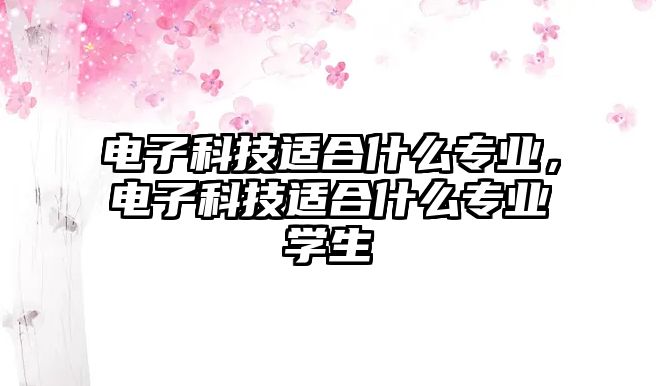 电子科技适合什么专业，电子科技适合什么专业学生